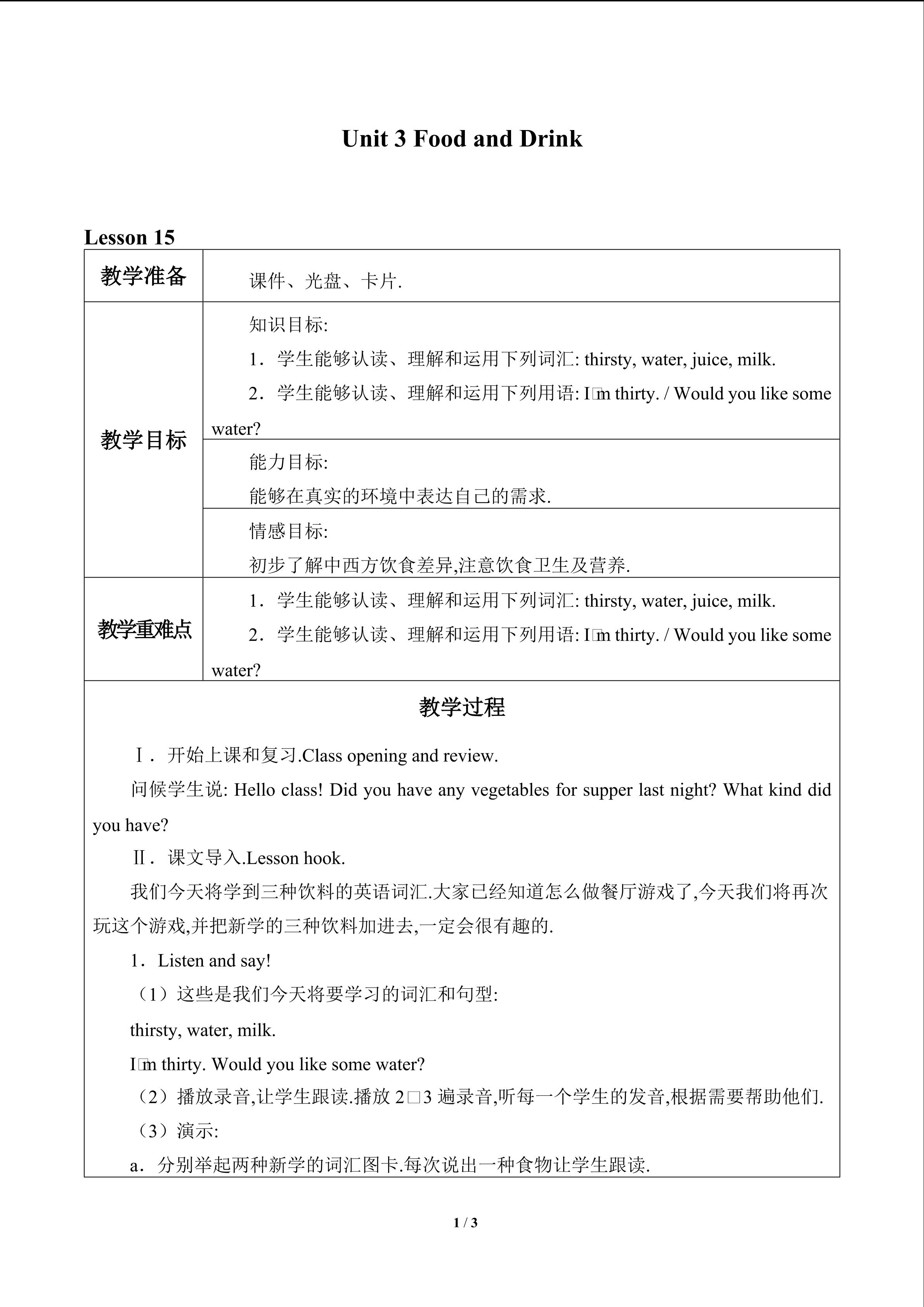 Unit 3 Food and Drink

Lesson 15

| 教学准备 | 课件、光盘、卡片. |
|---|---|
| 教学目标 | 知识目标: 1．学生能够认读、理解和运用下列词汇: thirsty, water, juice, milk. 2．学生能够认读、理解和运用下列用语: I□m thirty. / Would you like some water? |
| | 能力目标: 能够在真实的环境中表达自己的需求. |
| | 情感目标: 初步了解中西方饮食差异,注意饮食卫生及营养. |
| 教学重难点 | 1．学生能够认读、理解和运用下列词汇: thirsty, water, juice, milk. 2．学生能够认读、理解和运用下列用语: I□m thirty. / Would you like some water? |

教学过程

Ⅰ．开始上课和复习.Class opening and review.

问候学生说: Hello class! Did you have any vegetables for supper last night? What kind did you have?

Ⅱ．课文导入.Lesson hook.

我们今天将学到三种饮料的英语词汇.大家已经知道怎么做餐厅游戏了,今天我们将再次玩这个游戏,并把新学的三种饮料加进去,一定会很有趣的.

1．Listen and say!

（1）这些是我们今天将要学习的词汇和句型:

thirsty, water, milk.

I□m thirty. Would you like some water?

（2）播放录音,让学生跟读.播放2□3遍录音,听每一个学生的发音,根据需要帮助他们.

（3）演示:

a．分别举起两种新学的词汇图卡.每次说出一种食物让学生跟读.

1 / 3